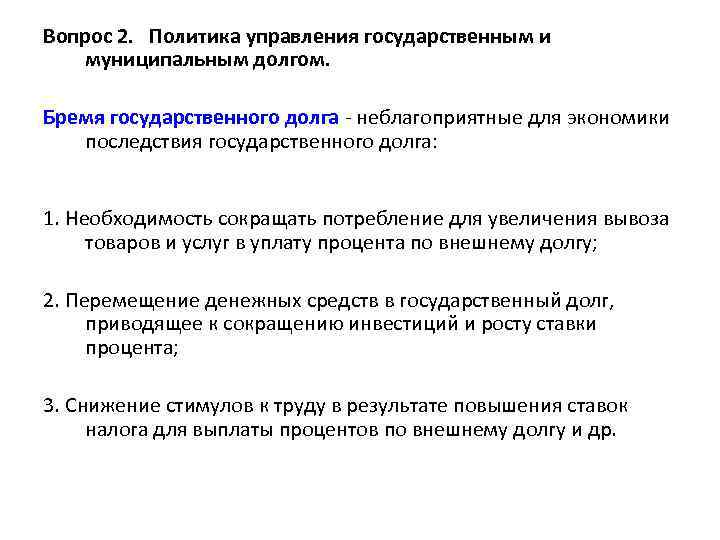 Вопрос 2. Политика управления государственным и муниципальным долгом.

Бремя государственного долга - неблагоприятные для экономики последствия государственного долга:

1. Необходимость сокращать потребление для увеличения вывоза товаров и услуг в уплату процента по внешнему долгу;

2. Перемещение денежных средств в государственный долг, приводящее к сокращению инвестиций и росту ставки процента;

3. Снижение стимулов к труду в результате повышения ставок налога для выплаты процентов по внешнему долгу и др.